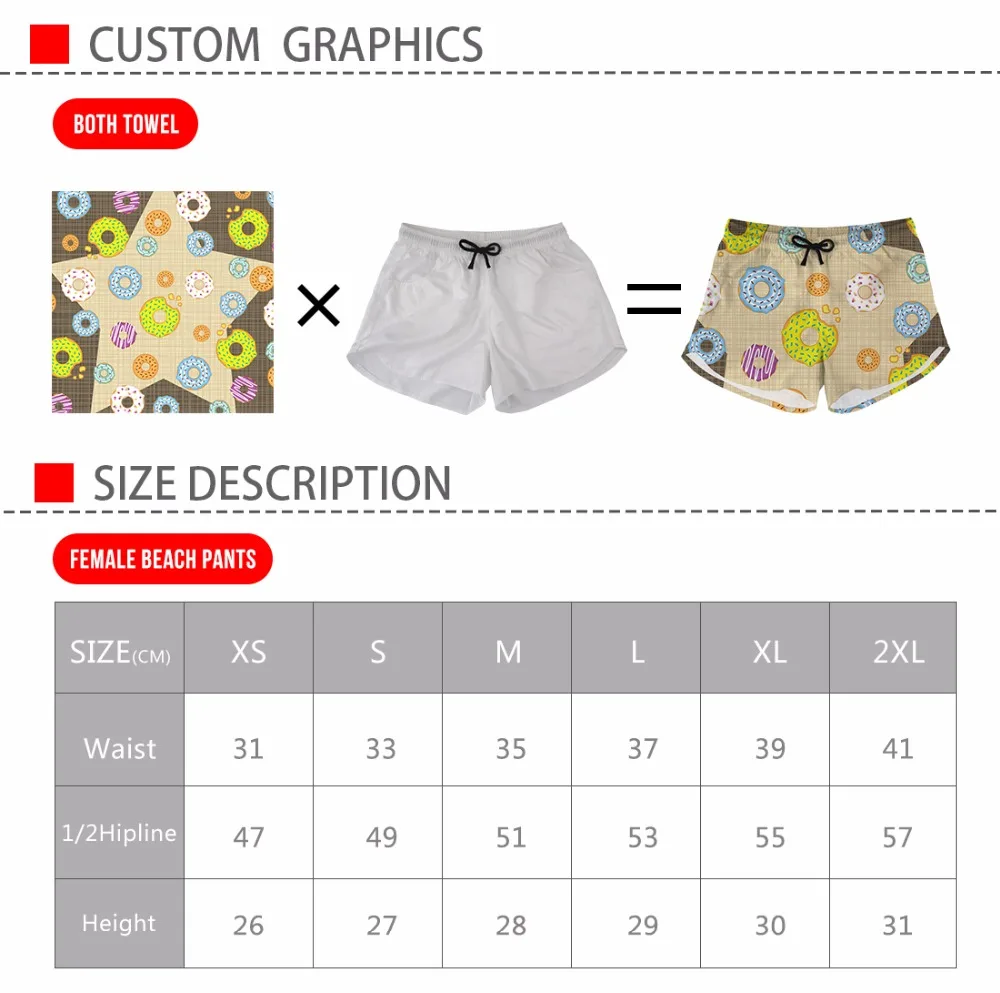 CUSTOM GRAPHICS

BOTH TOWEL

×

=

SIZE DESCRIPTION

FEMALE BEACH PANTS

| SIZE(CM) | XS | S | M | L | XL | 2XL |
|---|---|---|---|---|---|---|
| Waist | 31 | 33 | 35 | 37 | 39 | 41 |
| 1/2Hipline | 47 | 49 | 51 | 53 | 55 | 57 |
| Height | 26 | 27 | 28 | 29 | 30 | 31 |